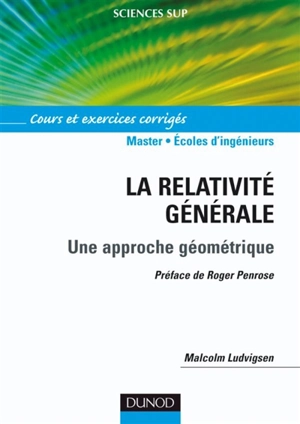 SCIENCES SUP

Cours et exercices corrigés

Master • Écoles d'ingénieurs

LA RELATIVITÉ GÉNÉRALE

Une approche géométrique

Préface de Roger Penrose

Malcolm Ludvigsen

DUNOD